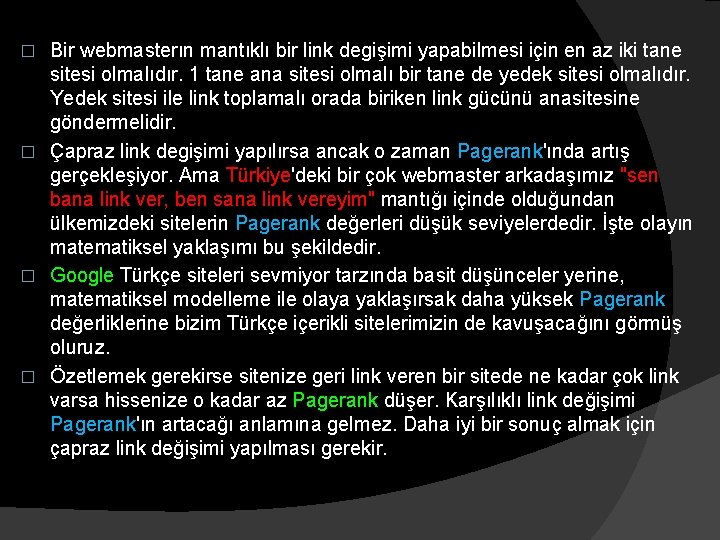 □ Bir webmasterın mantıklı bir link degişimi yapabilmesi için en az iki tane sitesi olmalıdır. 1 tane ana sitesi olmalı bir tane de yedek sitesi olmalıdır. Yedek sitesi ile link toplamalı orada biriken link gücünü anasitesine göndermelidir.

□ Çapraz link degişimi yapılırsa ancak o zaman Pagerank'ında artış gerçekleşiyor. Ama Türkiye'deki bir çok webmaster arkadaşımız "sen bana link ver, ben sana link vereyim" mantığı içinde olduğundan ülkemizdeki sitelerin Pagerank değerleri düşük seviyelerdedir. İşte olayın matematiksel yaklaşımı bu şekildedir.

□ Google Türkçe siteleri sevmiyor tarzında basit düşünceler yerine, matematiksel modelleme ile olaya yaklaşırsak daha yüksek Pagerank değerliklerine bizim Türkçe içerikli sitelerimizin de kavuşacağını görmüş oluruz.

□ Özetlemek gerekirse sitenize geri link veren bir sitede ne kadar çok link varsa hissenize o kadar az Pagerank düşer. Karşılıklı link değişimi Pagerank'ın artacağı anlamına gelmez. Daha iyi bir sonuç almak için çapraz link değişimi yapılması gerekir.